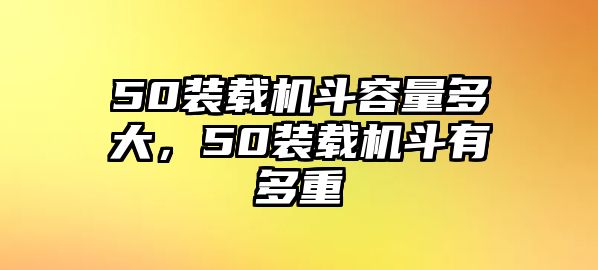 50装载机斗容量多大，50装载机斗有多重